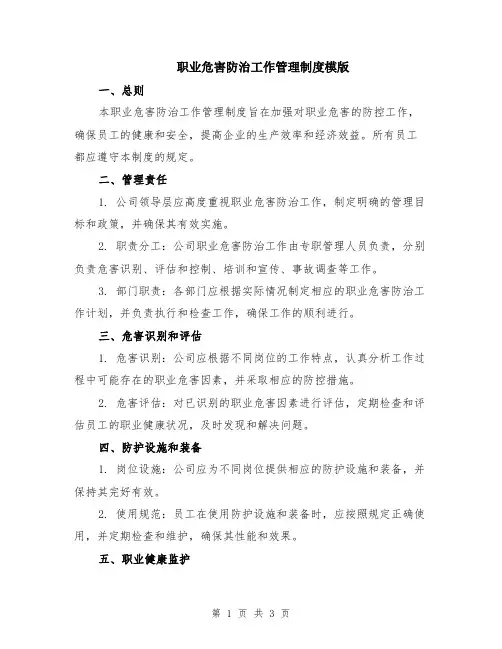 职业危害防治工作管理制度模版

一、总则

本职业危害防治工作管理制度旨在加强对职业危害的防控工作，确保员工的健康和安全，提高企业的生产效率和经济效益。所有员工都应遵守本制度的规定。

二、管理责任

1. 公司领导层应高度重视职业危害防治工作，制定明确的管理目标和政策，并确保其有效实施。

2. 职责分工：公司职业危害防治工作由专职管理人员负责，分别负责危害识别、评估和控制、培训和宣传、事故调查等工作。

3. 部门职责：各部门应根据实际情况制定相应的职业危害防治工作计划，并负责执行和检查工作，确保工作的顺利进行。

三、危害识别和评估

1. 危害识别：公司应根据不同岗位的工作特点，认真分析工作过程中可能存在的职业危害因素，并采取相应的防控措施。

2. 危害评估：对已识别的职业危害因素进行评估，定期检查和评估员工的职业健康状况，及时发现和解决问题。

四、防护设施和装备

1. 岗位设施：公司应为不同岗位提供相应的防护设施和装备，并保持其完好有效。

2. 使用规范：员工在使用防护设施和装备时，应按照规定正确使用，并定期检查和维护，确保其性能和效果。

五、职业健康监护

第 1 页 共 3 页